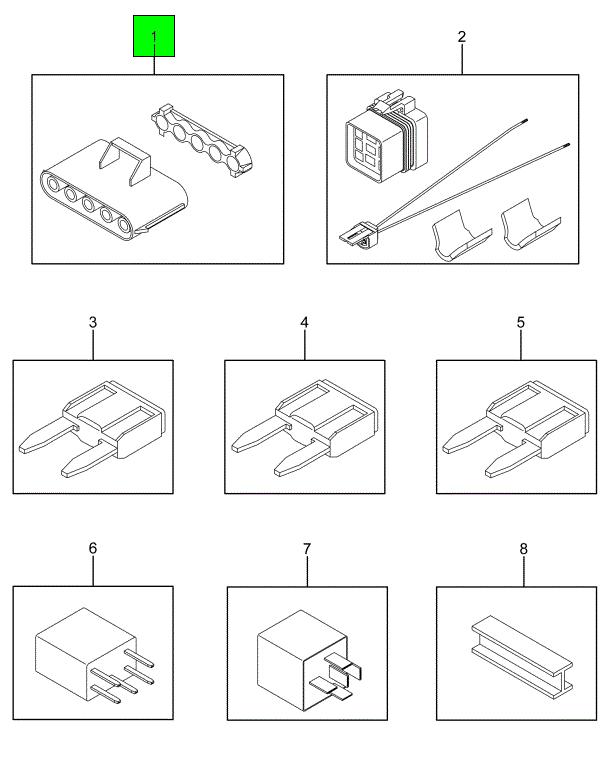 1
2
3
4
5
6
7
8